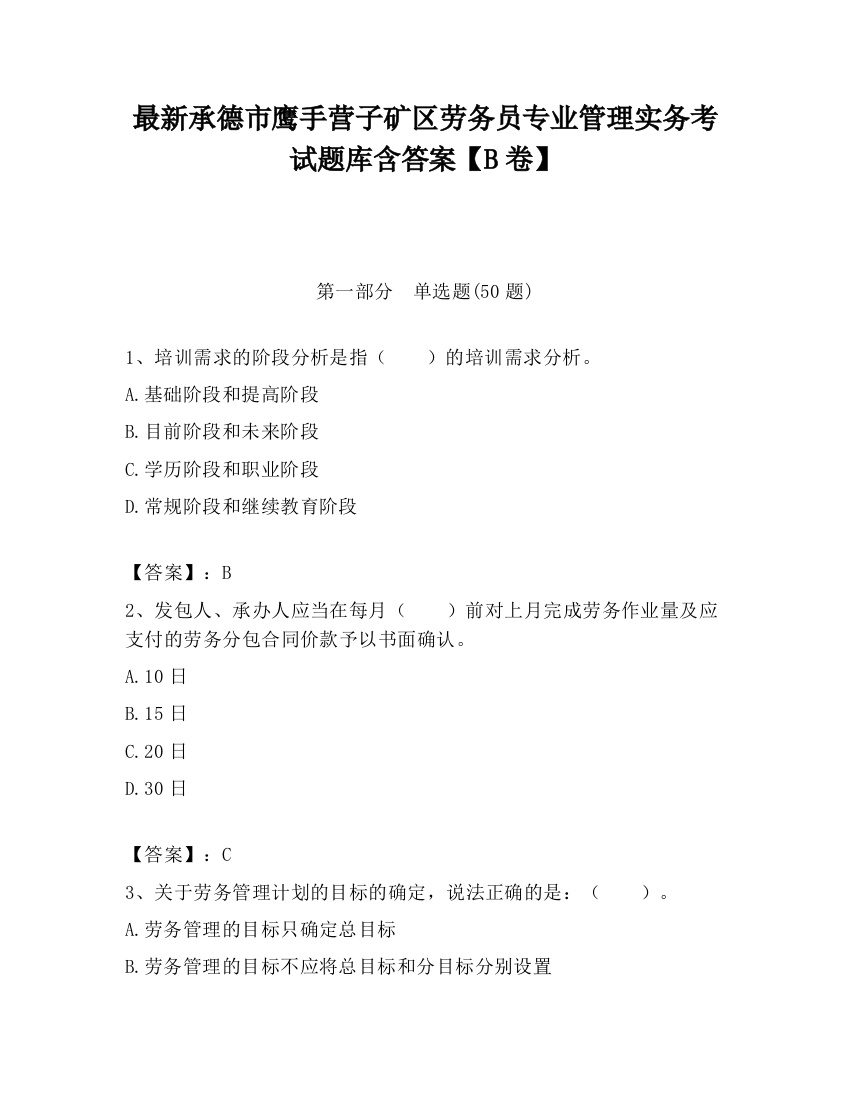 最新承德市鹰手营子矿区劳务员专业管理实务考试题库含答案【B卷】

第一部分　单选题(50题)

1、培训需求的阶段分析是指（　　）的培训需求分析。
A.基础阶段和提高阶段
B.目前阶段和未来阶段
C.学历阶段和职业阶段
D.常规阶段和继续教育阶段

【答案】：B
2、发包人、承办人应当在每月（　　）前对上月完成劳务作业量及应支付的劳务分包合同价款予以书面确认。
A.10日
B.15日
C.20日
D.30日

【答案】：C
3、关于劳务管理计划的目标的确定，说法正确的是：（　　）。
A.劳务管理的目标只确定总目标
B.劳务管理的目标不应将总目标和分目标分别设置